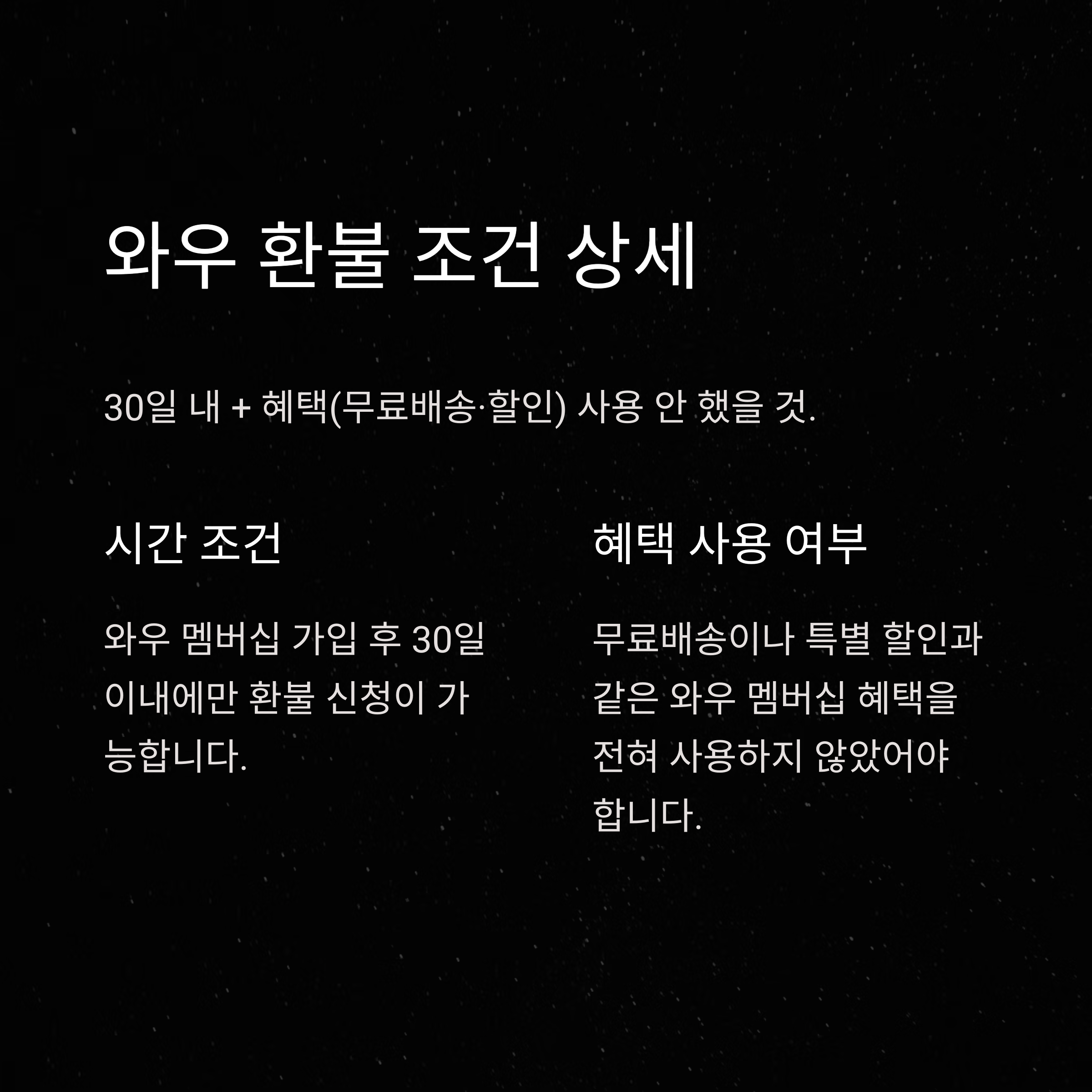 와우 환불 조건 상세

30일 내 + 혜택(무료배송·할인) 사용 안 했을 것.

시간 조건

와우 멤버십 가입 후 30일 이내에만 환불 신청이 가능합니다.

혜택 사용 여부

무료배송이나 특별 할인과 같은 와우 멤버십 혜택을 전혀 사용하지 않았어야 합니다.